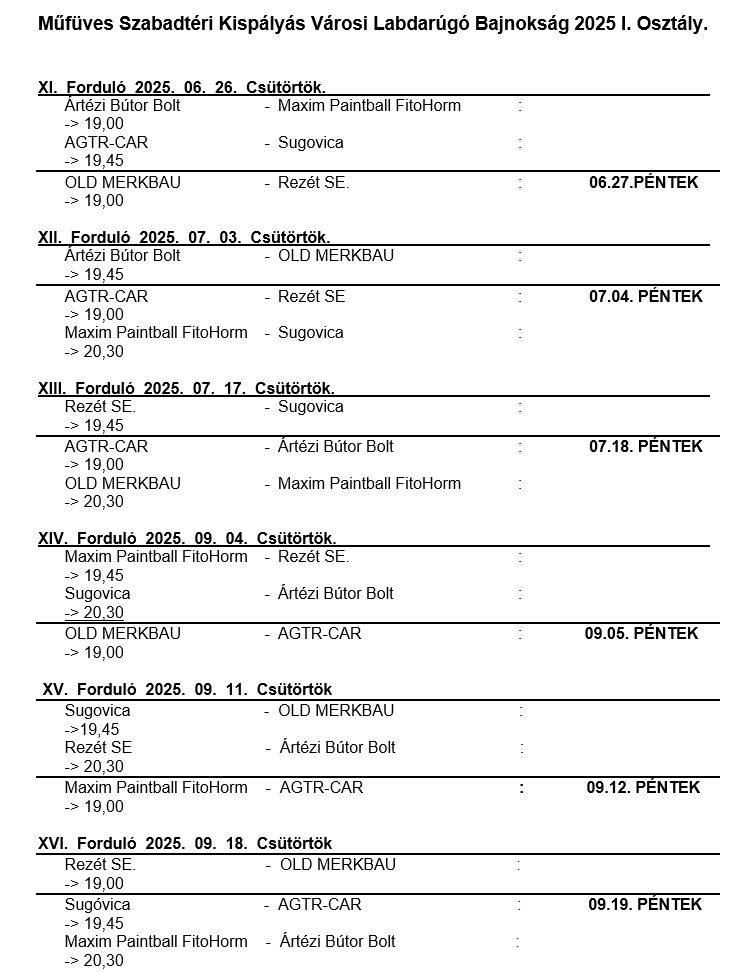 Műfüves Szabadtéri Kispályás Városi Labdarúgó Bajnokság 2025 I. Osztály.

XI. Forduló 2025. 06. 26. Csütörtök.
Ártézi Bútor Bolt - Maxim Paintball FitoHorm : -> 19,00
AGTR-CAR - Sugovica : -> 19,45
OLD MERKBAU - Rezét SE. : 06.27.PÉNTEK -> 19,00

XII. Forduló 2025. 07. 03. Csütörtök.
Ártézi Bútor Bolt - OLD MERKBAU : -> 19,45
AGTR-CAR - Rezét SE : 07.04. PÉNTEK -> 19,00
Maxim Paintball FitoHorm - Sugovica : -> 20,30

XIII. Forduló 2025. 07. 17. Csütörtök.
Rezét SE. - Sugovica : -> 19,45
AGTR-CAR - Ártézi Bútor Bolt : 07.18. PÉNTEK -> 19,00
OLD MERKBAU - Maxim Paintball FitoHorm : -> 20,30

XIV. Forduló 2025. 09. 04. Csütörtök.
Maxim Paintball FitoHorm - Rezét SE. : -> 19,45
Sugovica - Ártézi Bútor Bolt : -> 20,30
OLD MERKBAU - AGTR-CAR : 09.05. PÉNTEK -> 19,00

XV. Forduló 2025. 09. 11. Csütörtök
Sugovica - OLD MERKBAU : ->19,45
Rezét SE - Ártézi Bútor Bolt : -> 20,30
Maxim Paintball FitoHorm - AGTR-CAR : 09.12. PÉNTEK -> 19,00

XVI. Forduló 2025. 09. 18. Csütörtök
Rezét SE. - OLD MERKBAU : -> 19,00
Sugóvica - AGTR-CAR : 09.19. PÉNTEK -> 19,45
Maxim Paintball FitoHorm - Ártézi Bútor Bolt : -> 20,30